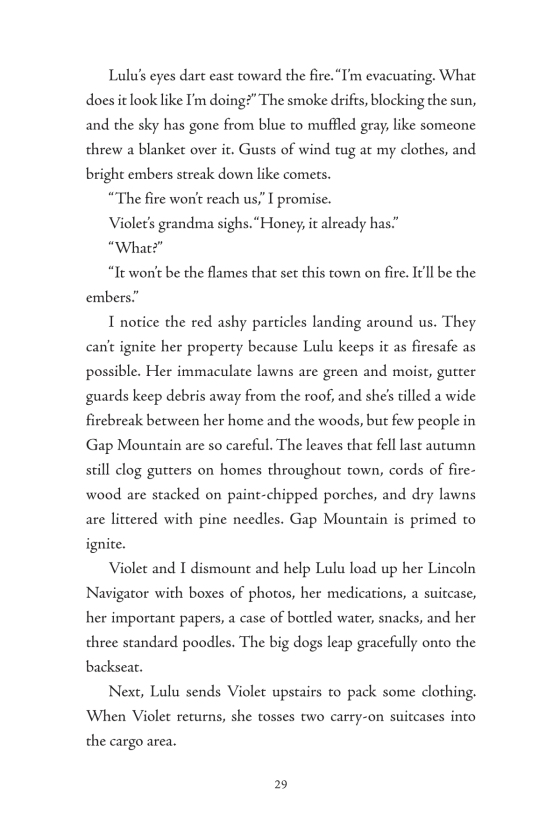 Lulu's eyes dart east toward the fire. "I'm evacuating. What does it look like I'm doing?" The smoke drifts, blocking the sun, and the sky has gone from blue to muffled gray, like someone threw a blanket over it. Gusts of wind tug at my clothes, and bright embers streak down like comets.

"The fire won't reach us," I promise.

Violet's grandma sighs. "Honey, it already has."

"What?"

"It won't be the flames that set this town on fire. It'll be the embers."

I notice the red ashy particles landing around us. They can't ignite her property because Lulu keeps it as firesafe as possible. Her immaculate lawns are green and moist, gutter guards keep debris away from the roof, and she's tilled a wide firebreak between her home and the woods, but few people in Gap Mountain are so careful. The leaves that fell last autumn still clog gutters on homes throughout town, cords of firewood are stacked on paint-chipped porches, and dry lawns are littered with pine needles. Gap Mountain is primed to ignite.

Violet and I dismount and help Lulu load up her Lincoln Navigator with boxes of photos, her medications, a suitcase, her important papers, a case of bottled water, snacks, and her three standard poodles. The big dogs leap gracefully onto the backseat.

Next, Lulu sends Violet upstairs to pack some clothing. When Violet returns, she tosses two carry-on suitcases into the cargo area.

29